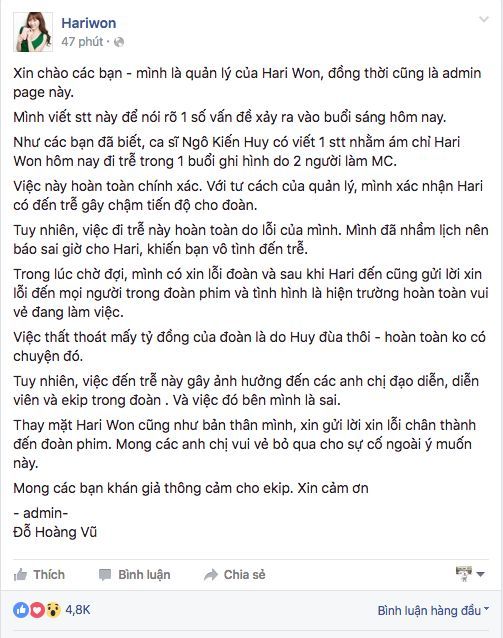 Hariwon
47 phút ·

Xin chào các bạn - mình là quản lý của Hari Won, đồng thời cũng là admin page này.

Mình viết stt này để nói rõ 1 số vấn đề xảy ra vào buổi sáng hôm nay.

Như các bạn đã biết, ca sĩ Ngô Kiến Huy có viết 1 stt nhằm ám chỉ Hari Won hôm nay đi trễ trong 1 buổi ghi hình do 2 người làm MC.

Việc này hoàn toàn chính xác. Với tư cách của quản lý, mình xác nhận Hari có đến trễ gây chậm tiến độ cho đoàn.

Tuy nhiên, việc đi trễ này hoàn toàn do lỗi của mình. Mình đã nhầm lịch nên báo sai giờ cho Hari, khiến bạn vô tình đến trễ.

Trong lúc chờ đợi, mình có xin lỗi đoàn và sau khi Hari đến cũng gửi lời xin lỗi đến mọi người trong đoàn phim và tình hình là hiện trường hoàn toàn vui vẻ đang làm việc.

Việc thất thoát mấy tỷ đồng của đoàn là do Huy đùa thôi - hoàn toàn ko có chuyện đó.

Tuy nhiên, việc đến trễ này gây ảnh hưởng đến các anh chị đạo diễn, diễn viên và ekip trong đoàn . Và việc đó bên mình là sai.

Thay mặt Hari Won cũng như bản thân mình, xin gửi lời xin lỗi chân thành đến đoàn phim. Mong các anh chị vui vẻ bỏ qua cho sự cố ngoài ý muốn này.

Mong các bạn khán giả thông cảm cho ekip. Xin cảm ơn

- admin-
Đỗ Hoàng Vũ

Thích Bình luận Chia sẻ

4,8K Bình luận hàng đầu